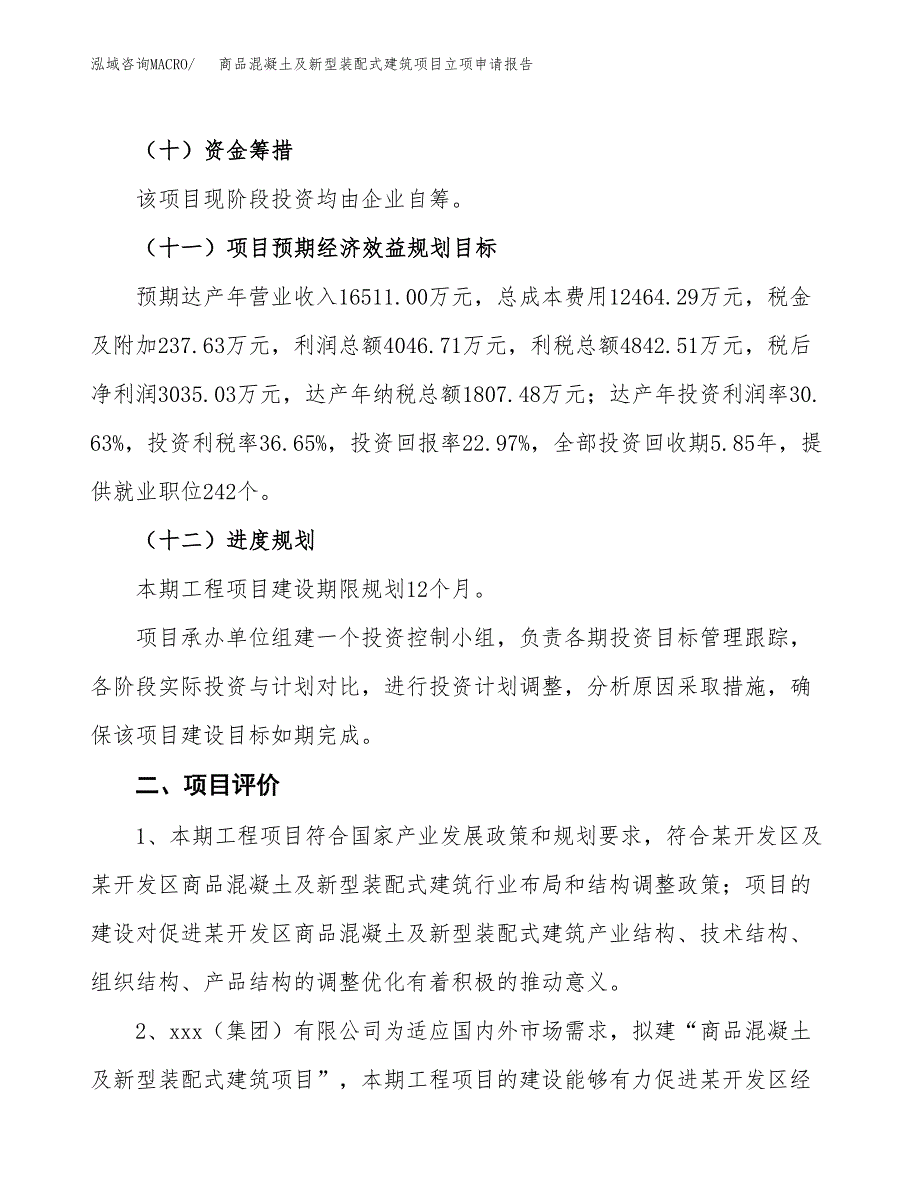 泓域咨询MACRO/　　商品混凝土及新型装配式建筑项目立项申请报告

（十）资金筹措

该项目现阶段投资均由企业自筹。

（十一）项目预期经济效益规划目标

预期达产年营业收入16511.00万元，总成本费用12464.29万元，税金及附加237.63万元，利润总额4046.71万元，利税总额4842.51万元，税后净利润3035.03万元，达产年纳税总额1807.48万元；达产年投资利润率30.63%，投资利税率36.65%，投资回报率22.97%，全部投资回收期5.85年，提供就业职位242个。

（十二）进度规划

本期工程项目建设期限规划12个月。

项目承办单位组建一个投资控制小组，负责各期投资目标管理跟踪，各阶段实际投资与计划对比，进行投资计划调整，分析原因采取措施，确保该项目建设目标如期完成。

二、项目评价

1、本期工程项目符合国家产业发展政策和规划要求，符合某开发区及某开发区商品混凝土及新型装配式建筑行业布局和结构调整政策；项目的建设对促进某开发区商品混凝土及新型装配式建筑产业结构、技术结构、组织结构、产品结构的调整优化有着积极的推动意义。

2、xxx（集团）有限公司为适应国内外市场需求，拟建“商品混凝土及新型装配式建筑项目”，本期工程项目的建设能够有力促进某开发区经